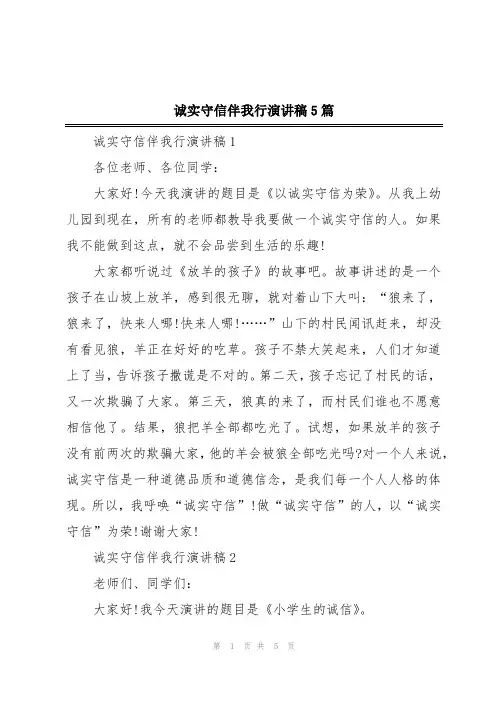 诚实守信伴我行演讲稿5篇

诚实守信伴我行演讲稿1

各位老师、各位同学：

大家好!今天我演讲的题目是《以诚实守信为荣》。从我上幼儿园到现在，所有的老师都教导我要做一个诚实守信的人。如果我不能做到这点，就不会品尝到生活的乐趣!

大家都听说过《放羊的孩子》的故事吧。故事讲述的是一个孩子在山坡上放羊，感到很无聊，就对着山下大叫：“狼来了，狼来了，快来人哪!快来人哪!……”山下的村民闻讯赶来，却没有看见狼，羊正在好好的吃草。孩子不禁大笑起来，人们才知道上了当，告诉孩子撒谎是不对的。第二天，孩子忘记了村民的话，又一次欺骗了大家。第三天，狼真的来了，而村民们谁也不愿意相信他了。结果，狼把羊全部都吃光了。试想，如果放羊的孩子没有前两次的欺骗大家，他的羊会被狼全部吃光吗?对一个人来说，诚实守信是一种道德品质和道德信念，是我们每一个人人格的体现。所以，我呼唤“诚实守信”!做“诚实守信”的人，以“诚实守信”为荣!谢谢大家!

诚实守信伴我行演讲稿2

老师们、同学们：

大家好!我今天演讲的题目是《小学生的诚信》。

第 1 页 共 5 页